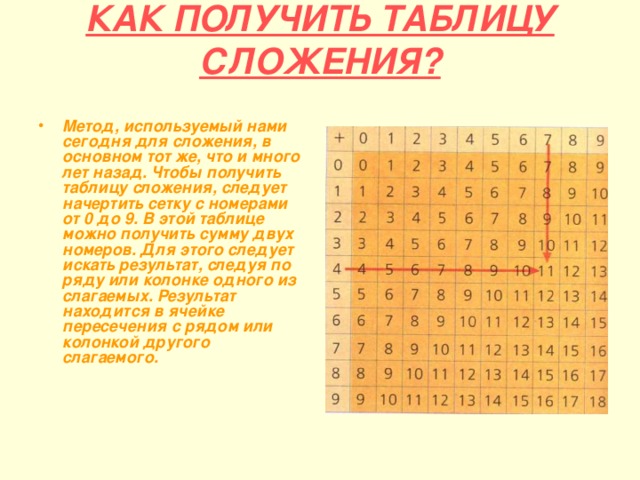 КАК ПОЛУЧИТЬ ТАБЛИЦУ СЛОЖЕНИЯ?

• Метод, используемый нами сегодня для сложения, в основном тот же, что и много лет назад. Чтобы получить таблицу сложения, следует начертить сетку с номерами от 0 до 9. В этой таблице можно получить сумму двух номеров. Для этого следует искать результат, следуя по ряду или колонке одного из слагаемых. Результат находится в ячейке пересечения с рядом или колонкой другого слагаемого.

| + | 0 | 1 | 2 | 3 | 4 | 5 | 6 | 7 | 8 | 9 |
|---|---|---|---|---|---|---|---|---|---|---|
| 0 | 0 | 1 | 2 | 3 | 4 | 5 | 6 | 7 | 8 | 9 |
| 1 | 1 | 2 | 3 | 4 | 5 | 6 | 7 | 8 | 9 | 10 |
| 2 | 2 | 3 | 4 | 5 | 6 | 7 | 8 | 9 | 10 | 11 |
| 3 | 3 | 4 | 5 | 6 | 7 | 8 | 9 | 10 | 11 | 12 |
| 4 | 4 | 5 | 6 | 7 | 8 | 9 | 10 | 11 | 12 | 13 |
| 5 | 5 | 6 | 7 | 8 | 9 | 10 | 11 | 12 | 13 | 14 |
| 6 | 6 | 7 | 8 | 9 | 10 | 11 | 12 | 13 | 14 | 15 |
| 7 | 7 | 8 | 9 | 10 | 11 | 12 | 13 | 14 | 15 | 16 |
| 8 | 8 | 9 | 10 | 11 | 12 | 13 | 14 | 15 | 16 | 17 |
| 9 | 9 | 10 | 11 | 12 | 13 | 14 | 15 | 16 | 17 | 18 |